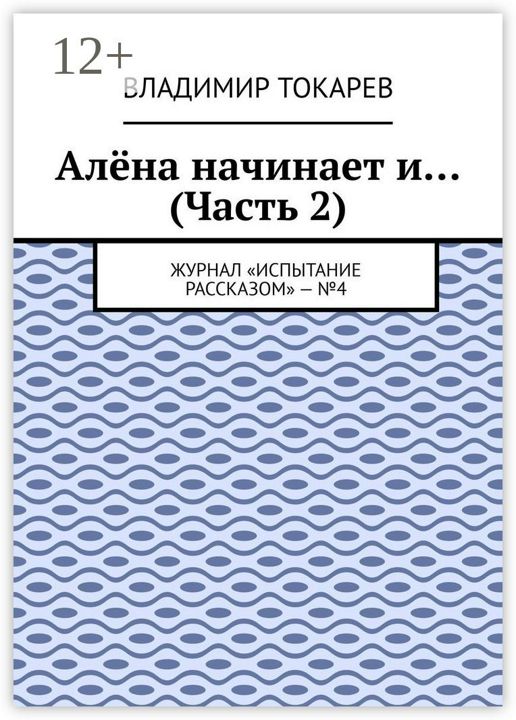 12+

ВЛАДИМИР ТОКАРЕВ

Алёна начинает и… (Часть 2)

ЖУРНАЛ «ИСПЫТАНИЕ РАССКАЗОМ» — №4